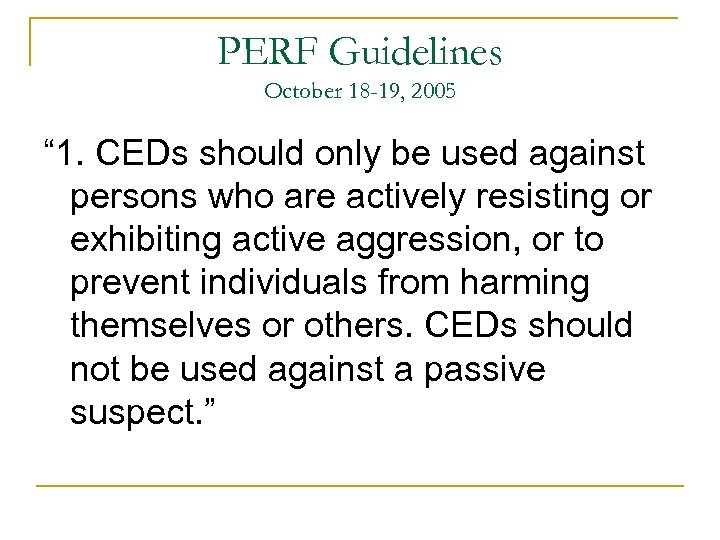 PERF Guidelines
October 18-19, 2005

"1. CEDs should only be used against persons who are actively resisting or exhibiting active aggression, or to prevent individuals from harming themselves or others. CEDs should not be used against a passive suspect."